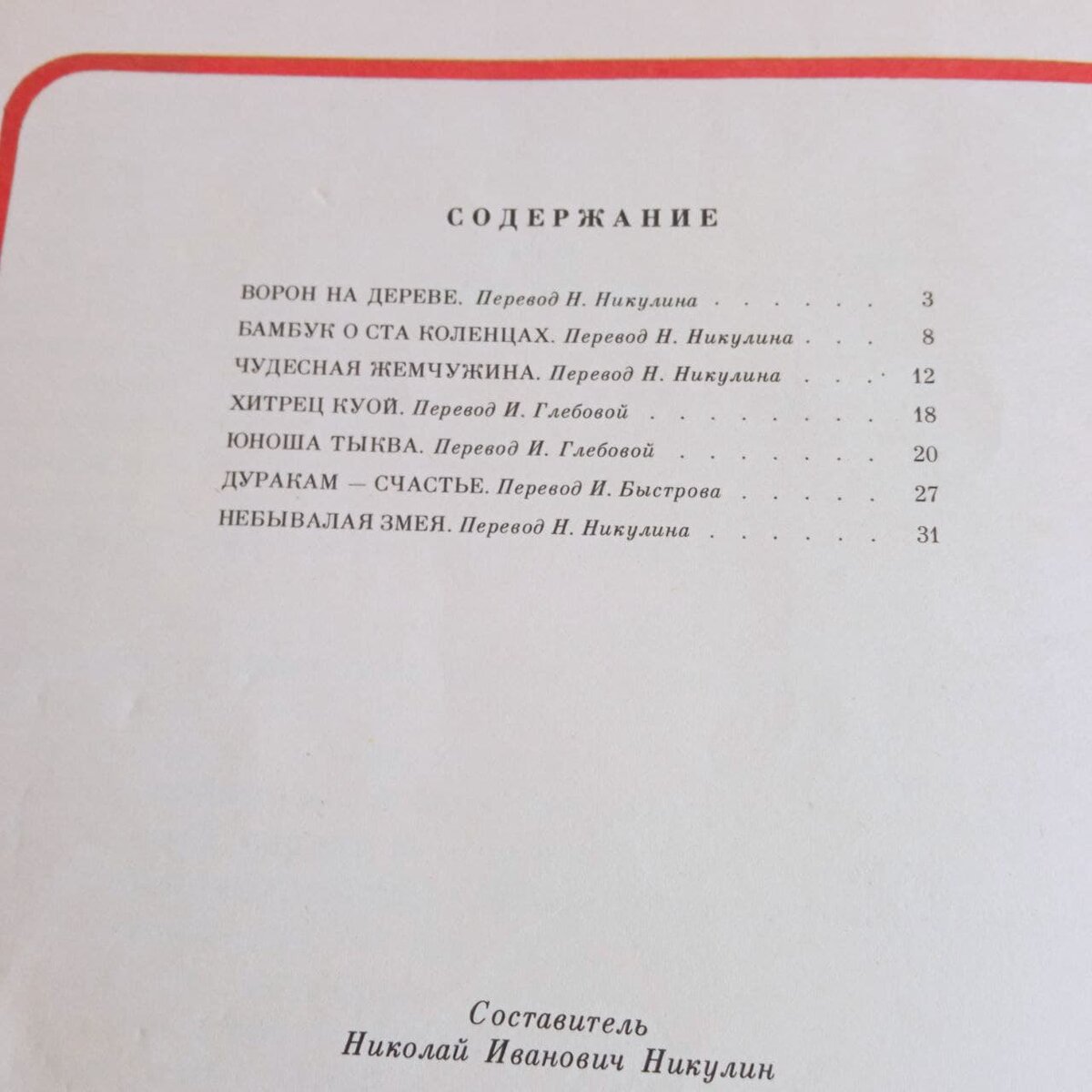 СОДЕРЖАНИЕ

ВОРОН НА ДЕРЕВЕ. Перевод Н. Никулина 3
БАМБУК О СТА КОЛЕНЦАХ. Перевод Н. Никулина 8
ЧУДЕСНАЯ ЖЕМЧУЖИНА. Перевод Н. Никулина 12
ХИТРЕЦ КУОЙ. Перевод И. Глебовой 18
ЮНОША ТЫКВА. Перевод И. Глебовой 20
ДУРАКАМ — СЧАСТЬЕ. Перевод И. Быстрова 27
НЕБЫВАЛАЯ ЗМЕЯ. Перевод Н. Никулина 31

Составитель
Николай Иванович Никулин